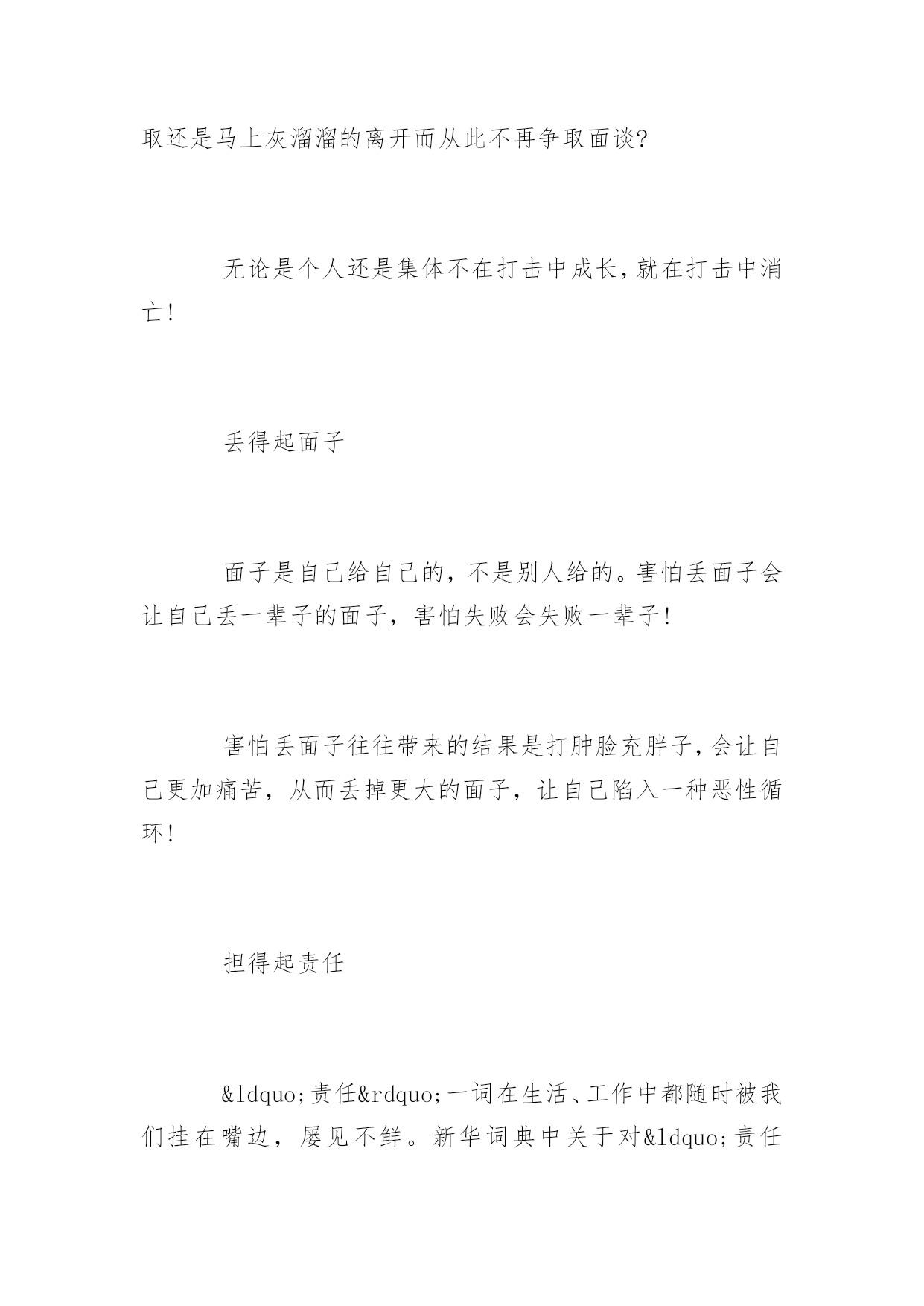 取还是马上灰溜溜的离开而从此不再争取面谈?

无论是个人还是集体不在打击中成长,就在打击中消亡!

丢得起面子

面子是自己给自己的,不是别人给的。害怕丢面子会让自己丢一辈子的面子,害怕失败会失败一辈子!

害怕丢面子往往带来的结果是打肿脸充胖子,会让自己更加痛苦,从而丢掉更大的面子,让自己陷入一种恶性循环!

担得起责任

&ldquo;责任&rdquo;一词在生活、工作中都随时被我们挂在嘴边,屡见不鲜。新华词典中关于对&ldquo;责任